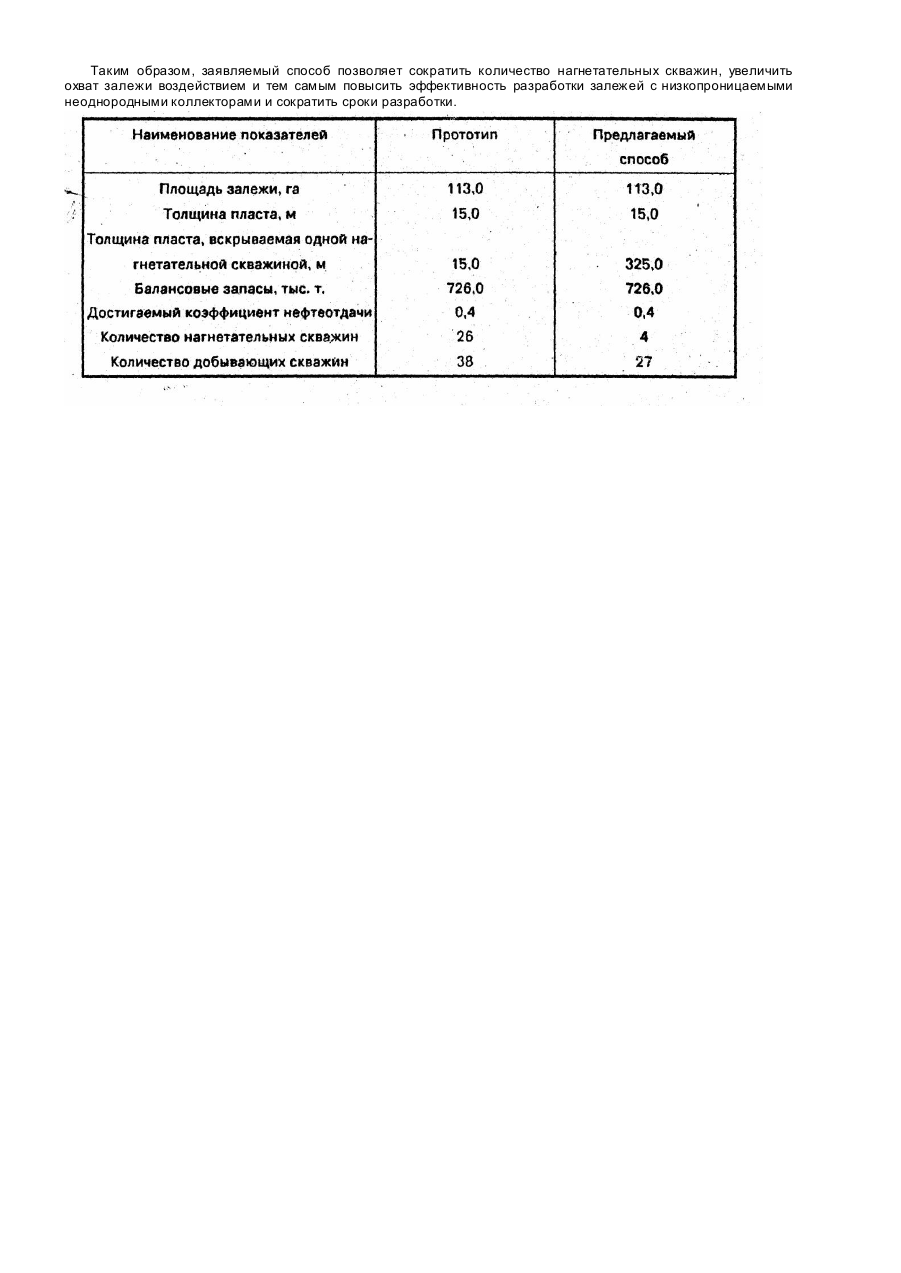 Таким образом, заявляемый способ позволяет сократить количество нагнетательных скважин, увеличить охват залежи воздействием и тем самым повысить эффективность разработки залежей с низкопроницаемыми неоднородными коллекторами и сократить сроки разработки.

| Наименование показателей | Прототип | Предлагаемый способ |
|---|---|---|
| Площадь залежи, га | 113,0 | 113,0 |
| Толщина пласта, м | 15,0 | 15,0 |
| Толщина пласта, вскрываемая одной нагнетательной скважиной, м | 15,0 | 325,0 |
| Балансовые запасы, тыс. т. | 726,0 | 726,0 |
| Достигаемый коэффициент нефтеотдачи | 0,4 | 0,4 |
| Количество нагнетательных скважин | 26 | 4 |
| Количество добывающих скважин | 38 | 27 |